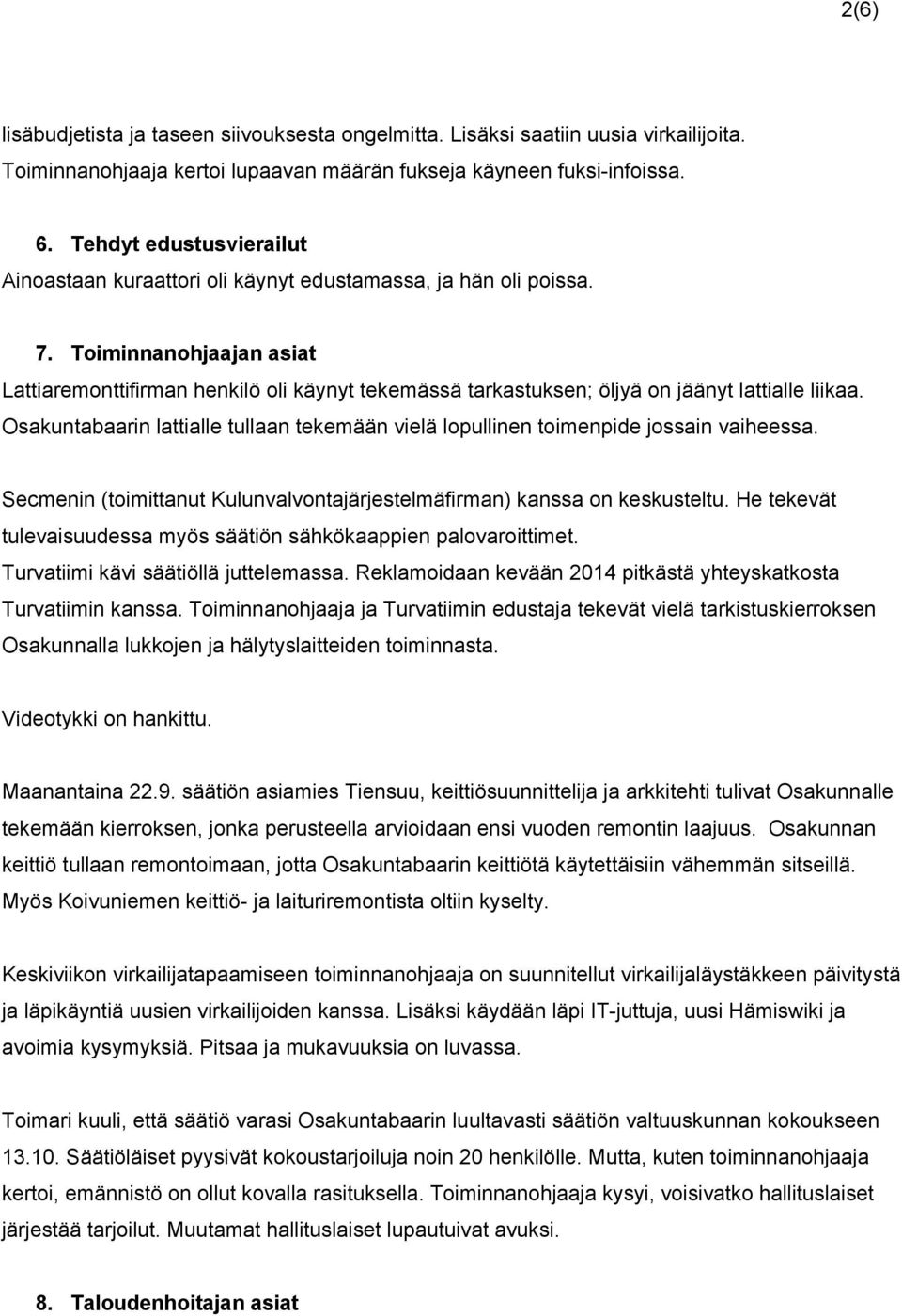 2(6)

lisäbudjetista ja taseen siivouksesta ongelmitta. Lisäksi saatiin uusia virkailijoita. Toiminnanohjaaja kertoi lupaavan määrän fukseja käyneen fuksi-infoissa.

6. Tehdyt edustusvierailut
Ainoastaan kuraattori oli käynyt edustamassa, ja hän oli poissa.

7. Toiminnanohjaajan asiat
Lattiaremonttifirman henkilö oli käynyt tekemässä tarkastuksen; öljyä on jäänyt lattialle liikaa. Osakuntabaarin lattialle tullaan tekemään vielä lopullinen toimenpide jossain vaiheessa.

Secmenin (toimittanut Kulunvalvontajärjestelmäfirman) kanssa on keskusteltu. He tekevät tulevaisuudessa myös säätiön sähkökaappien palovaroittimet. Turvatiimi kävi säätiöllä juttelemassa. Reklamoidaan kevään 2014 pitkästä yhteyskatkosta Turvatiimin kanssa. Toiminnanohjaaja ja Turvatiimin edustaja tekevät vielä tarkistuskierroksen Osakunnalla lukkojen ja hälytyslaitteiden toiminnasta.

Videotykki on hankittu.

Maanantaina 22.9. säätiön asiamies Tiensuu, keittiösuunnittelija ja arkkitehti tulivat Osakunnalle tekemään kierroksen, jonka perusteella arvioidaan ensi vuoden remontin laajuus. Osakunnan keittiö tullaan remontoimaan, jotta Osakuntabaarin keittiötä käytettäisiin vähemmän sitseillä. Myös Koivuniemen keittiö- ja laituriremontista oltiin kyselty.

Keskiviikon virkailijatapaamiseen toiminnanohjaaja on suunnitellut virkailijaläystäkkeen päivitystä ja läpikäyntiä uusien virkailijoiden kanssa. Lisäksi käydään läpi IT-juttuja, uusi Hämiswiki ja avoimia kysymyksiä. Pitsaa ja mukavuuksia on luvassa.

Toimari kuuli, että säätiö varasi Osakuntabaarin luultavasti säätiön valtuuskunnan kokoukseen 13.10. Säätiöläiset pyysivät kokoustarjoiluja noin 20 henkilölle. Mutta, kuten toiminnanohjaaja kertoi, emännistö on ollut kovalla rasituksella. Toiminnanohjaaja kysyi, voisivatko hallituslaiset järjestää tarjoilut. Muutamat hallituslaiset lupautuivat avuksi.

8. Taloudenhoitajan asiat